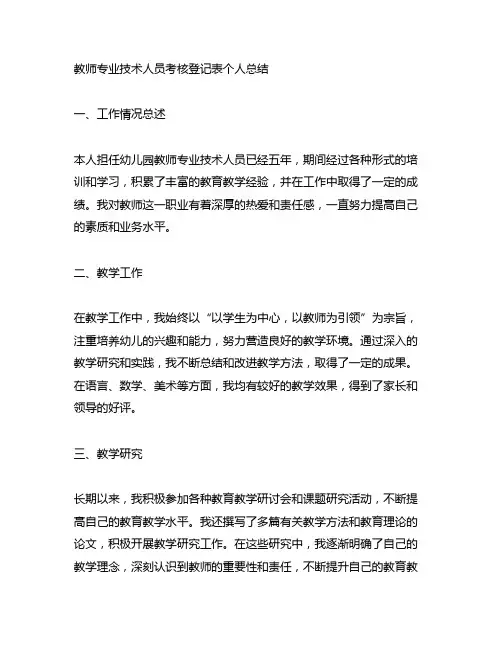 教师专业技术人员考核登记表个人总结

一、工作情况总述

本人担任幼儿园教师专业技术人员已经五年，期间经过各种形式的培训和学习，积累了丰富的教育教学经验，并在工作中取得了一定的成绩。我对教师这一职业有着深厚的热爱和责任感，一直努力提高自己的素质和业务水平。

二、教学工作

在教学工作中，我始终以“以学生为中心，以教师为引领”为宗旨，注重培养幼儿的兴趣和能力，努力营造良好的教学环境。通过深入的教学研究和实践，我不断总结和改进教学方法，取得了一定的成果。在语言、数学、美术等方面，我均有较好的教学效果，得到了家长和领导的好评。

三、教学研究

长期以来，我积极参加各种教育教学研讨会和课题研究活动，不断提高自己的教育教学水平。我还撰写了多篇有关教学方法和教育理论的论文，积极开展教学研究工作。在这些研究中，我逐渐明确了自己的教学理念，深刻认识到教师的重要性和责任，不断提升自己的教育教